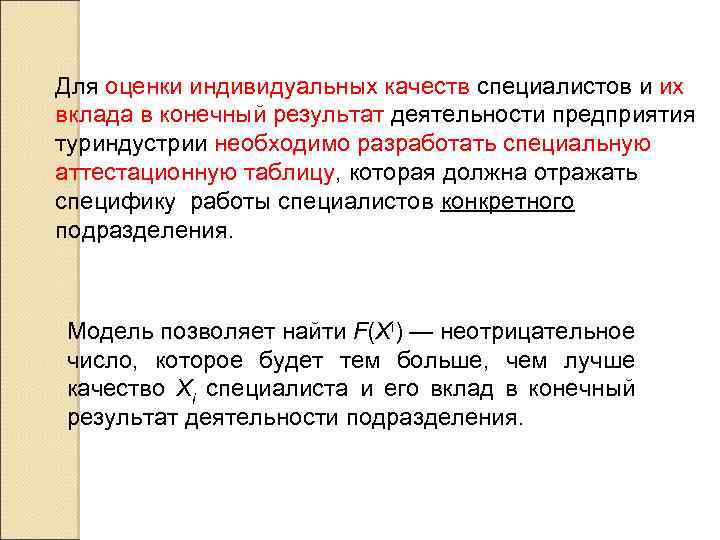 Для оценки индивидуальных качеств специалистов и их вклада в конечный результат деятельности предприятия туриндустрии необходимо разработать специальную аттестационную таблицу, которая должна отражать специфику работы специалистов конкретного подразделения.

Модель позволяет найти $F(X^i)$ — неотрицательное число, которое будет тем больше, чем лучше качество $X_i$ специалиста и его вклад в конечный результат деятельности подразделения.